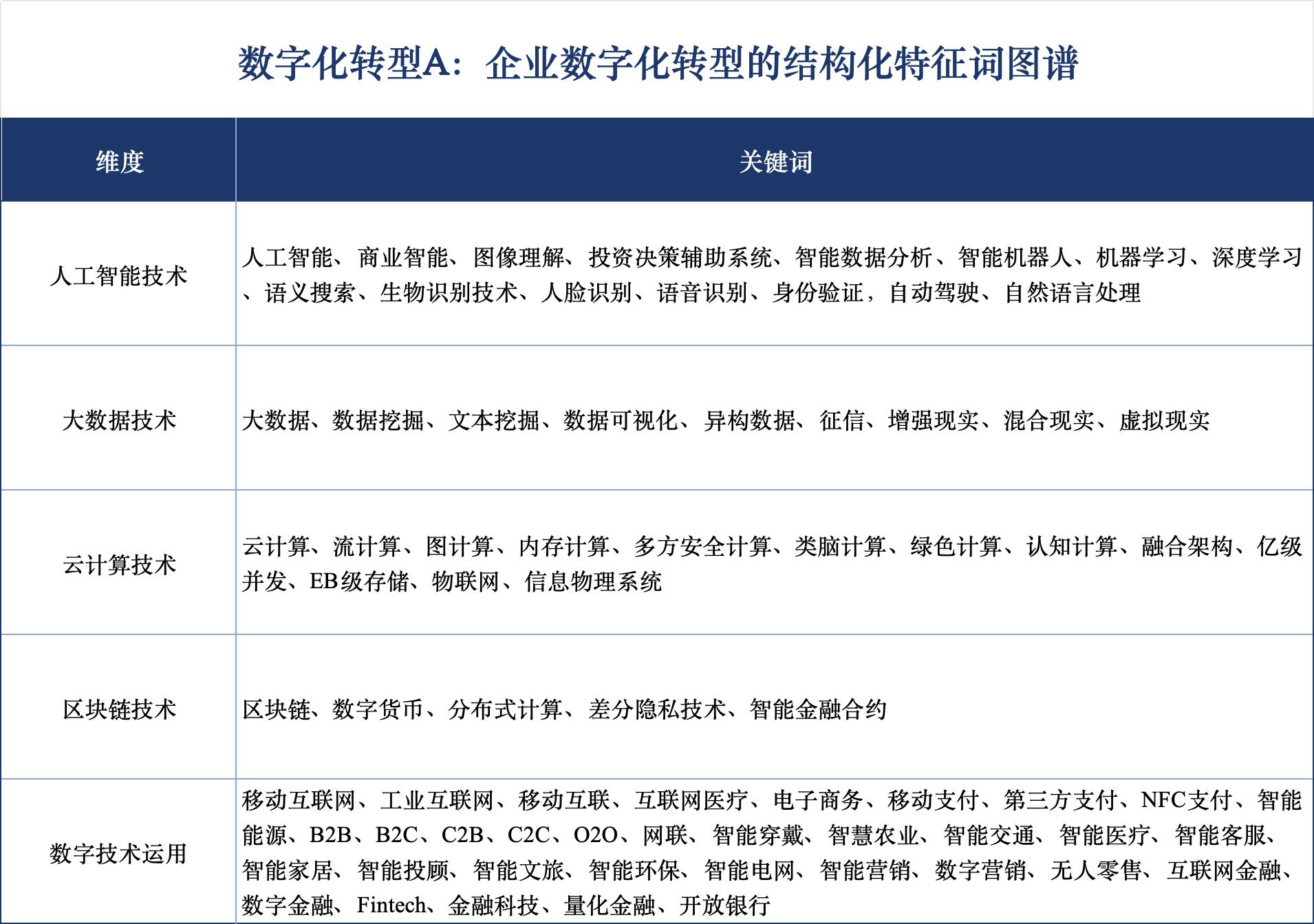 数字化转型A：企业数字化转型的结构化特征词图谱

| 维度 | 关键词 |
|---|---|
| 人工智能技术 | 人工智能、商业智能、图像理解、投资决策辅助系统、智能数据分析、智能机器人、机器学习、深度学习、语义搜索、生物识别技术、人脸识别、语音识别、身份验证，自动驾驶、自然语言处理 |
| 大数据技术 | 大数据、数据挖掘、文本挖掘、数据可视化、异构数据、征信、增强现实、混合现实、虚拟现实 |
| 云计算技术 | 云计算、流计算、图计算、内存计算、多方安全计算、类脑计算、绿色计算、认知计算、融合架构、亿级并发、EB级存储、物联网、信息物理系统 |
| 区块链技术 | 区块链、数字货币、分布式计算、差分隐私技术、智能金融合约 |
| 数字技术运用 | 移动互联网、工业互联网、移动互联、互联网医疗、电子商务、移动支付、第三方支付、NFC支付、智能能源、B2B、B2C、C2B、C2C、O2O、网联、智能穿戴、智慧农业、智能交通、智能医疗、智能客服、智能家居、智能投顾、智能文旅、智能环保、智能电网、智能营销、数字营销、无人零售、互联网金融、数字金融、Fintech、金融科技、量化金融、开放银行 |